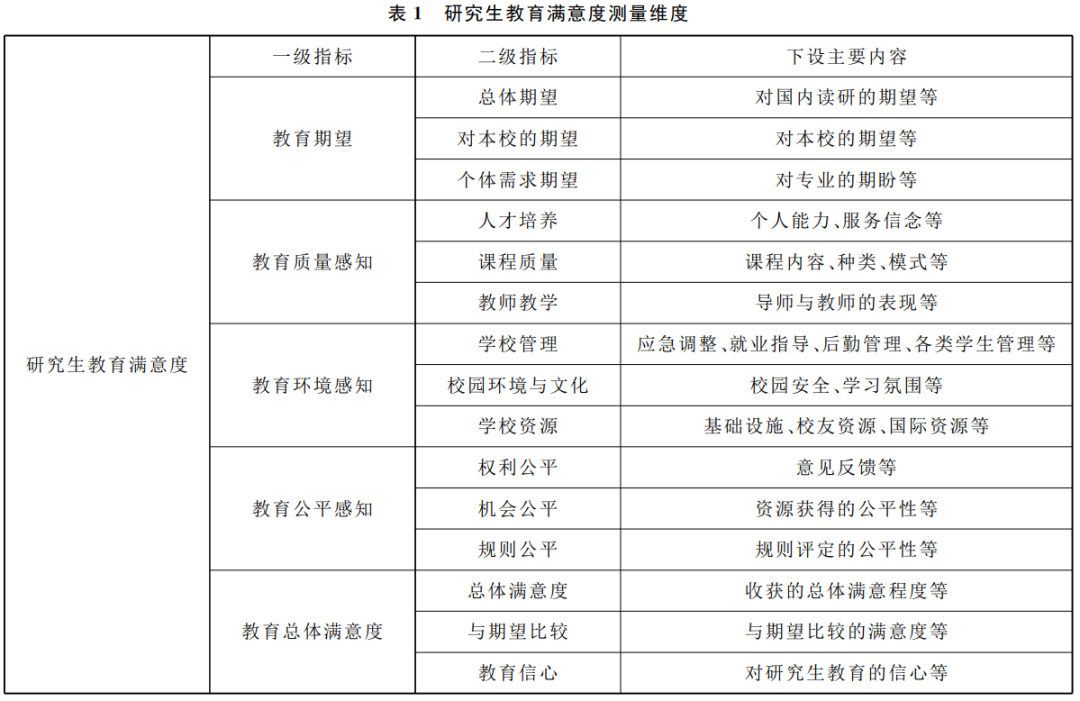 表 1　研究生教育满意度测量维度

| | 一级指标 | 二级指标 | 下设主要内容 |
|---|---|---|---|
| 研究生教育满意度 | 教育期望 | 总体期望 | 对国内读研的期望等 |
| | | 对本校的期望 | 对本校的期望等 |
| | | 个体需求期望 | 对专业的期盼等 |
| | 教育质量感知 | 人才培养 | 个人能力、服务信念等 |
| | | 课程质量 | 课程内容、种类、模式等 |
| | | 教师教学 | 导师与教师的表现等 |
| | 教育环境感知 | 学校管理 | 应急调整、就业指导、后勤管理、各类学生管理等 |
| | | 校园环境与文化 | 校园安全、学习氛围等 |
| | | 学校资源 | 基础设施、校友资源、国际资源等 |
| | 教育公平感知 | 权利公平 | 意见反馈等 |
| | | 机会公平 | 资源获得的公平性等 |
| | | 规则公平 | 规则评定的公平性等 |
| | 教育总体满意度 | 总体满意度 | 收获的总体满意程度等 |
| | | 与期望比较 | 与期望比较的满意度等 |
| | | 教育信心 | 对研究生教育的信心等 |